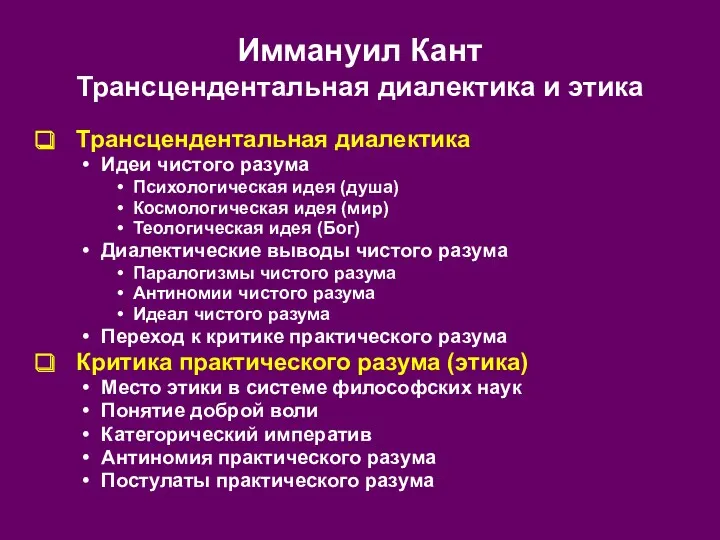 Иммануил Кант
Трансцендентальная диалектика и этика

❑ Трансцендентальная диалектика
• Идеи чистого разума
• Психологическая идея (душа)
• Космологическая идея (мир)
• Теологическая идея (Бог)
• Диалектические выводы чистого разума
• Паралогизмы чистого разума
• Антиномии чистого разума
• Идеал чистого разума
• Переход к критике практического разума

❑ Критика практического разума (этика)
• Место этики в системе философских наук
• Понятие доброй воли
• Категорический императив
• Антиномия практического разума
• Постулаты практического разума